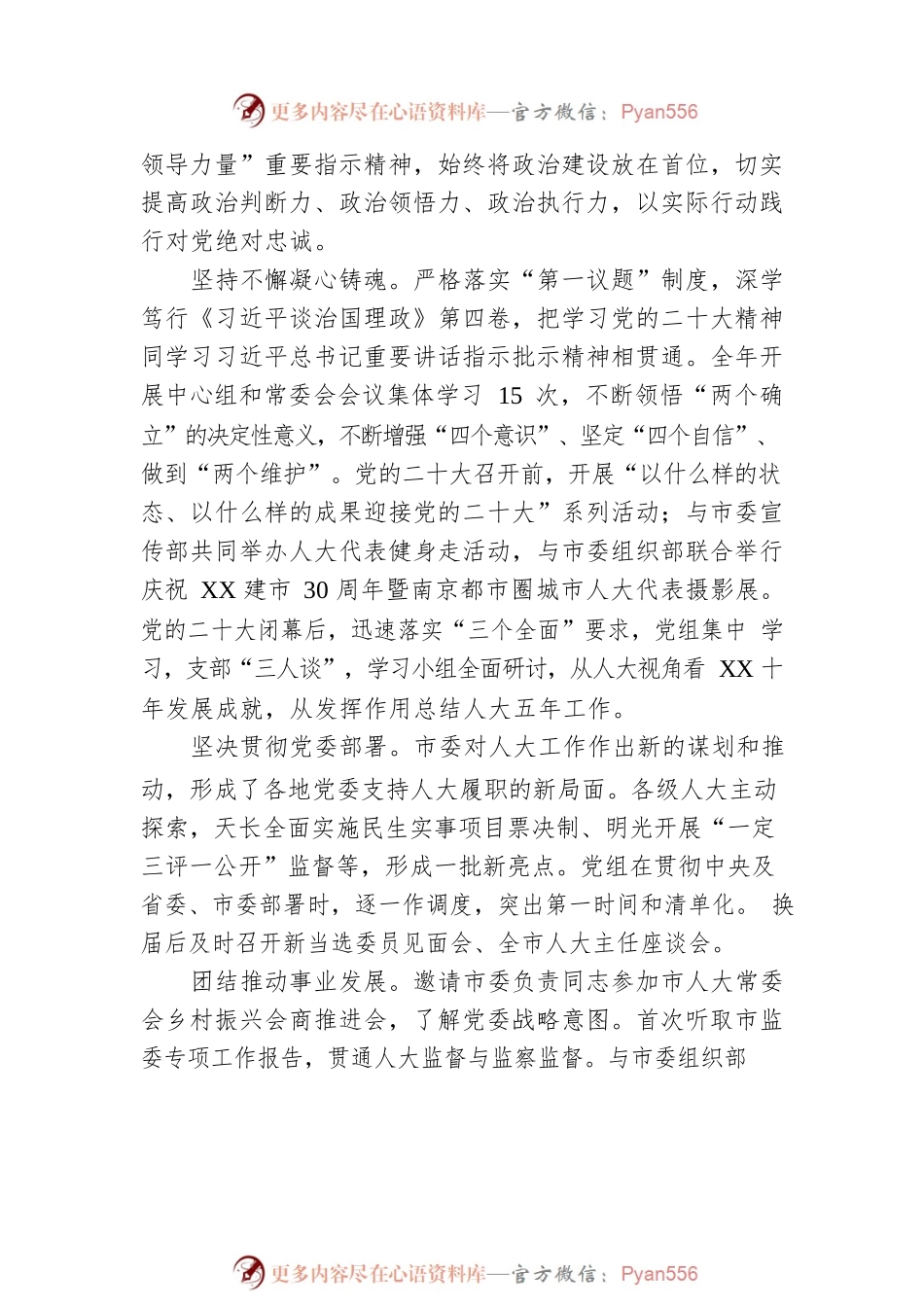 更多内容尽在心语资料库—官方微信：Pyan556

领导力量”重要指示精神，始终将政治建设放在首位，切实提高政治判断力、政治领悟力、政治执行力，以实际行动践行对党绝对忠诚。

坚持不懈凝心铸魂。严格落实“第一议题”制度，深学笃行《习近平谈治国理政》第四卷，把学习党的二十大精神同学习习近平总书记重要讲话指示批示精神相贯通。全年开展中心组和常委会会议集体学习 15 次，不断领悟“两个确立”的决定性意义，不断增强“四个意识”、坚定“四个自信”、做到“两个维护”。党的二十大召开前，开展“以什么样的状态、以什么样的成果迎接党的二十大”系列活动；与市委宣传部共同举办人大代表健身走活动，与市委组织部联合举行庆祝 XX 建市 30 周年暨南京都市圈城市人大代表摄影展。党的二十大闭幕后，迅速落实“三个全面”要求，党组集中 学习，支部“三人谈”，学习小组全面研讨，从人大视角看 XX 十年发展成就，从发挥作用总结人大五年工作。

坚决贯彻党委部署。市委对人大工作作出新的谋划和推动，形成了各地党委支持人大履职的新局面。各级人大主动探索，天长全面实施民生实事项目票决制、明光开展“一定三评一公开”监督等，形成一批新亮点。党组在贯彻中央及省委、市委部署时，逐一作调度，突出第一时间和清单化。 换届后及时召开新当选委员见面会、全市人大主任座谈会。

团结推动事业发展。邀请市委负责同志参加市人大常委会乡村振兴会商推进会，了解党委战略意图。首次听取市监委专项工作报告，贯通人大监督与监察监督。与市委组织部

更多内容尽在心语资料库—官方微信：Pyan556